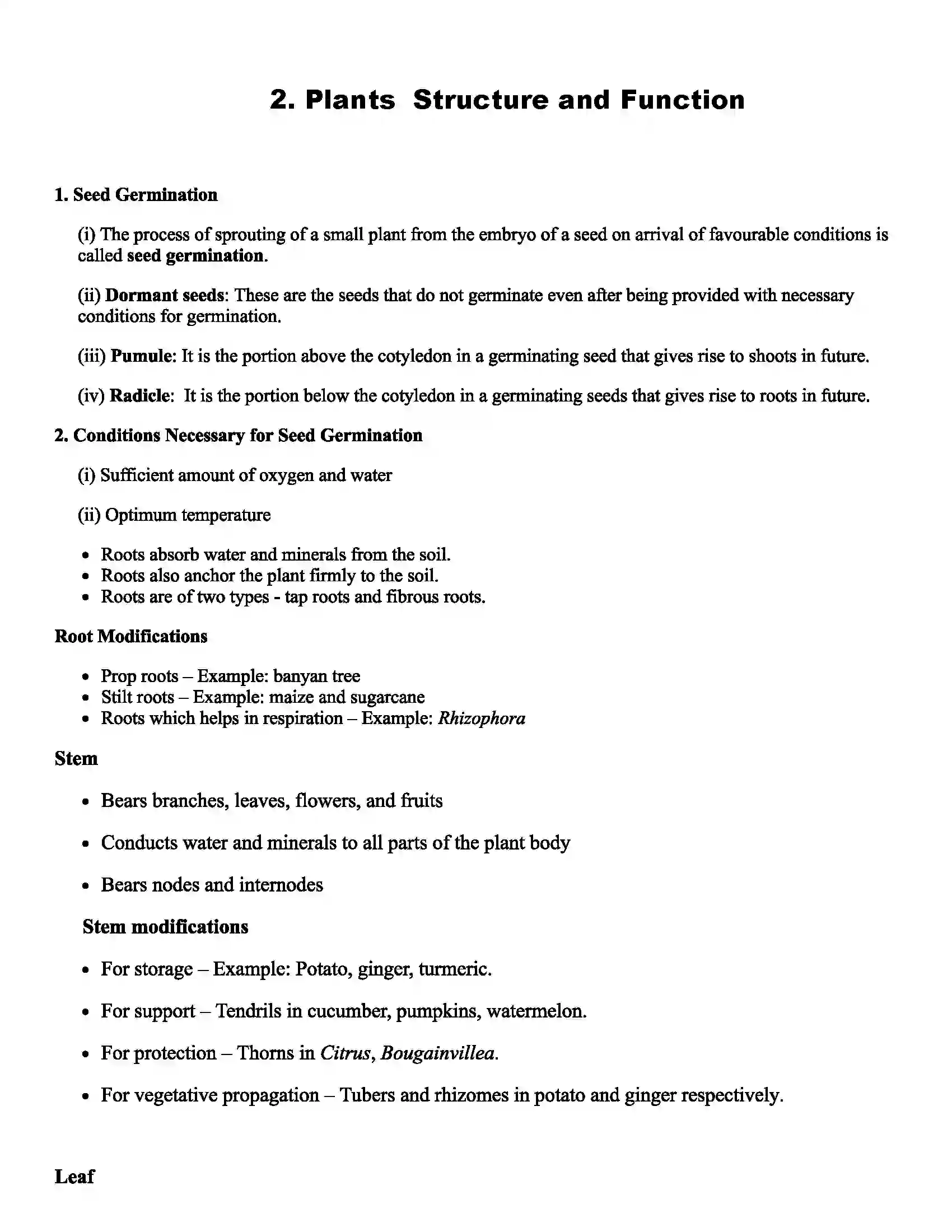 2. Plants  Structure and Function

1. Seed Germination

(i) The process of sprouting of a small plant from the embryo of a seed on arrival of favourable conditions is called seed germination.

(ii) Dormant seeds: These are the seeds that do not germinate even after being provided with necessary conditions for germination.

(iii) Pumule: It is the portion above the cotyledon in a germinating seed that gives rise to shoots in future.

(iv) Radicle:  It is the portion below the cotyledon in a germinating seeds that gives rise to roots in future.

2. Conditions Necessary for Seed Germination

(i) Sufficient amount of oxygen and water

(ii) Optimum temperature

• Roots absorb water and minerals from the soil.
• Roots also anchor the plant firmly to the soil.
• Roots are of two types - tap roots and fibrous roots.

Root Modifications

• Prop roots – Example: banyan tree
• Stilt roots – Example: maize and sugarcane
• Roots which helps in respiration – Example: Rhizophora

Stem

• Bears branches, leaves, flowers, and fruits

• Conducts water and minerals to all parts of the plant body

• Bears nodes and internodes

Stem modifications

• For storage – Example: Potato, ginger, turmeric.

• For support – Tendrils in cucumber, pumpkins, watermelon.

• For protection – Thorns in Citrus, Bougainvillea.

• For vegetative propagation – Tubers and rhizomes in potato and ginger respectively.

Leaf